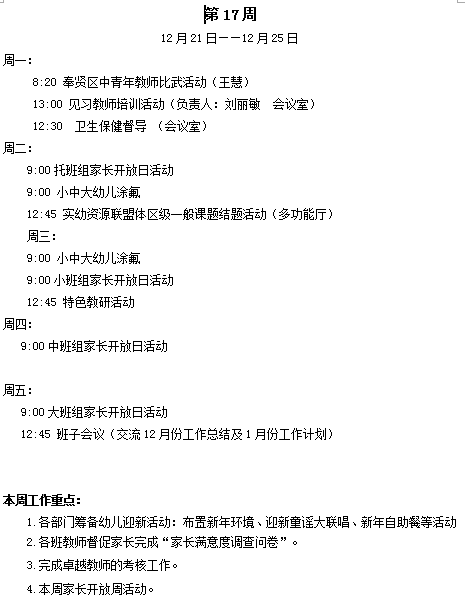 第 17 周

12 月 21 日——12 月 25 日

周一：

8:20 奉贤区中青年教师比武活动（王慧）

13:00 见习教师培训活动（负责人：刘丽敏 会议室）

12:30 卫生保健督导 （会议室）

周二：

9:00 托班组家长开放日活动

9:00 小中大幼儿涂氟

12:45 实幼资源联盟体区级一般课题结题活动（多功能厅）

周三：

9:00 小中大幼儿涂氟

9:00 小班组家长开放日活动

12:45 特色教研活动

周四：

9:00 中班组家长开放日活动

周五：

9:00 大班组家长开放日活动

12:45 班子会议（交流 12 月份工作总结及 1 月份工作计划）

本周工作重点：

1. 各部门筹备幼儿迎新活动：布置新年环境、迎新童谣大联唱、新年自助餐等活动

2. 各班教师督促家长完成“家长满意度调查问卷”。

3. 完成卓越教师的考核工作。

4. 本周家长开放周活动。